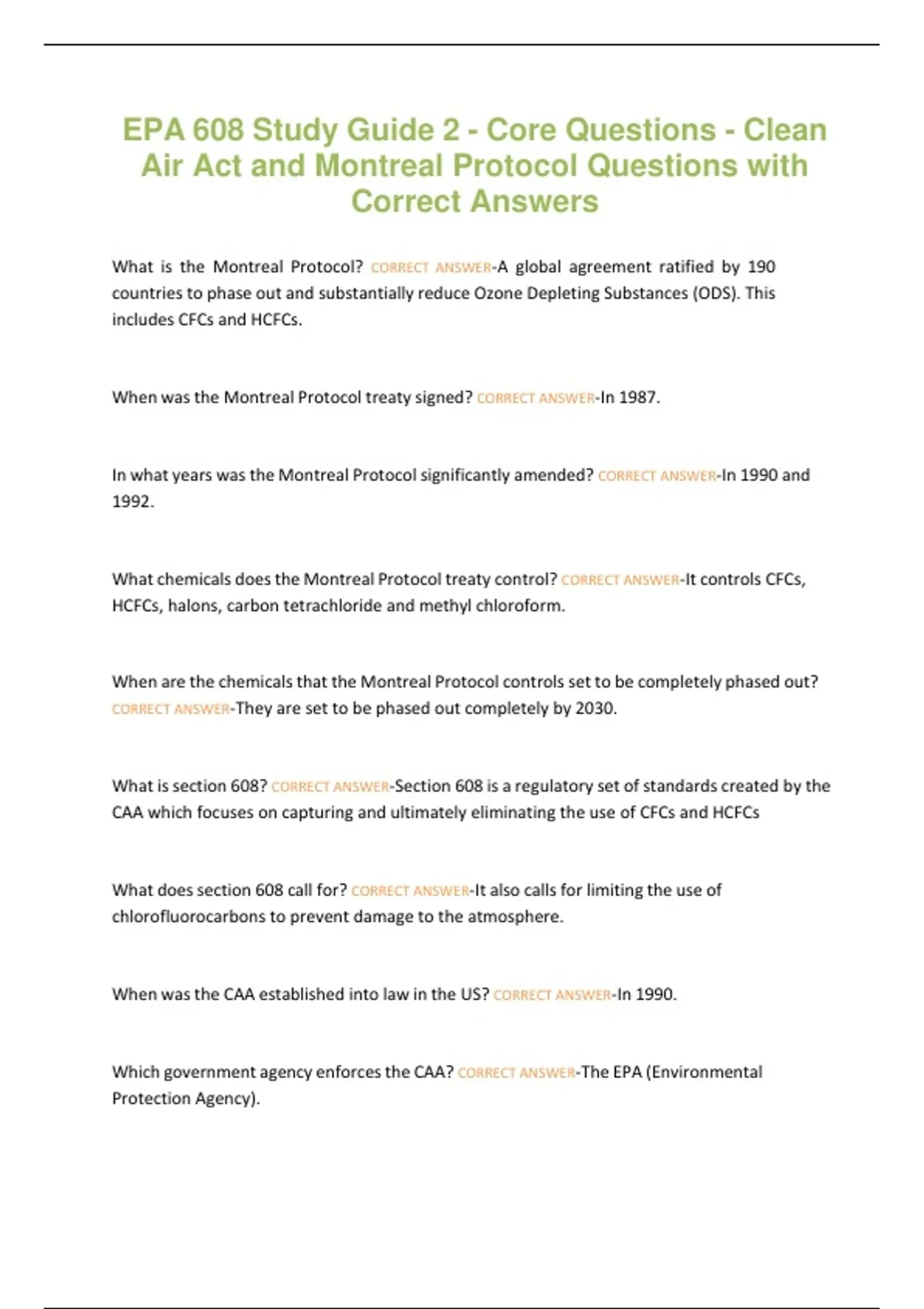 EPA 608 Study Guide 2 - Core Questions - Clean Air Act and Montreal Protocol Questions with Correct Answers

What is the Montreal Protocol? CORRECT ANSWER-A global agreement ratified by 190 countries to phase out and substantially reduce Ozone Depleting Substances (ODS). This includes CFCs and HCFCs.

When was the Montreal Protocol treaty signed? CORRECT ANSWER-In 1987.

In what years was the Montreal Protocol significantly amended? CORRECT ANSWER-In 1990 and 1992.

What chemicals does the Montreal Protocol treaty control? CORRECT ANSWER-It controls CFCs, HCFCs, halons, carbon tetrachloride and methyl chloroform.

When are the chemicals that the Montreal Protocol controls set to be completely phased out? CORRECT ANSWER-They are set to be phased out completely by 2030.

What is section 608? CORRECT ANSWER-Section 608 is a regulatory set of standards created by the CAA which focuses on capturing and ultimately eliminating the use of CFCs and HCFCs

What does section 608 call for? CORRECT ANSWER-It also calls for limiting the use of chlorofluorocarbons to prevent damage to the atmosphere.

When was the CAA established into law in the US? CORRECT ANSWER-In 1990.

Which government agency enforces the CAA? CORRECT ANSWER-The EPA (Environmental Protection Agency).